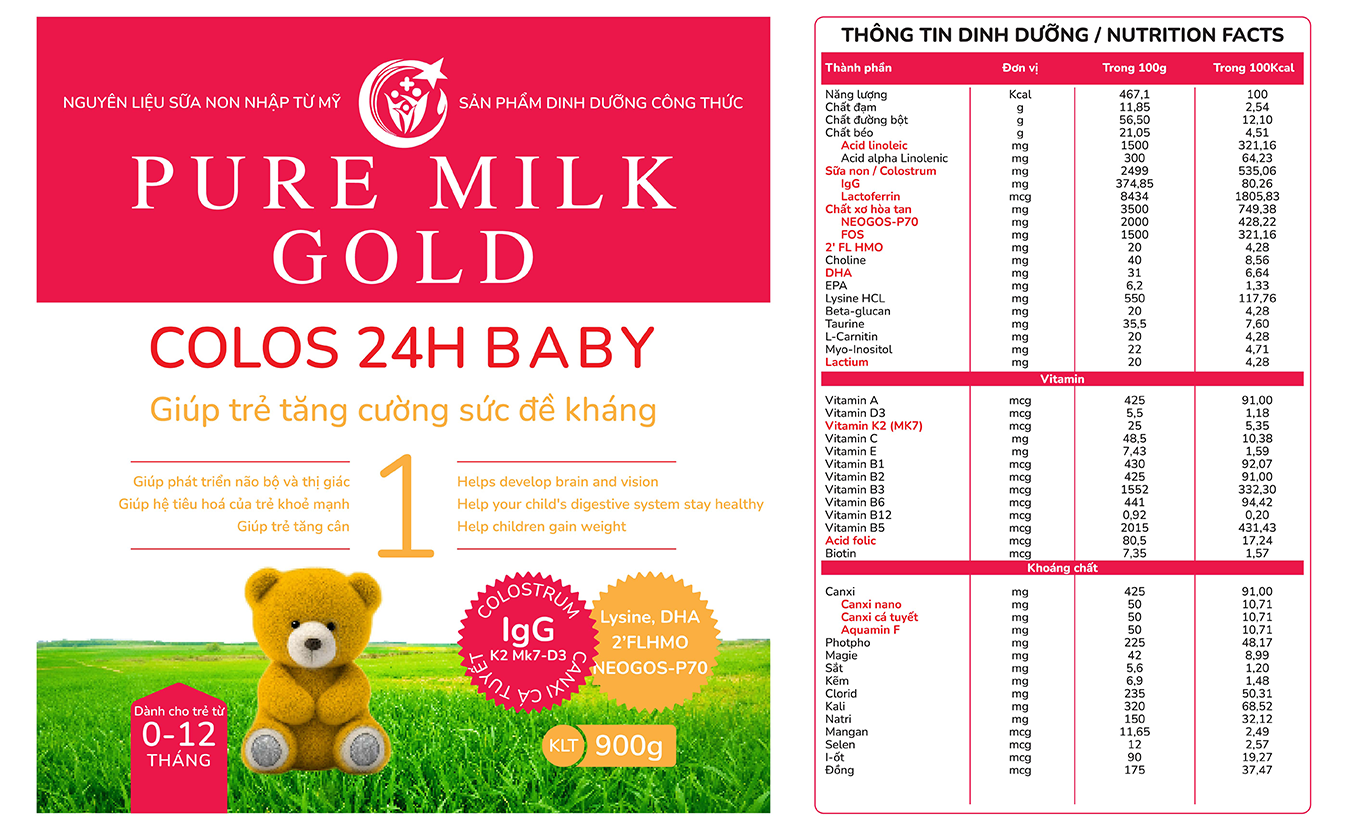 NGUYÊN LIỆU SỮA NON NHẬP TỪ MỸ
SẢN PHẨM DINH DƯỠNG CÔNG THỨC

PURE MILK GOLD

COLOS 24H BABY

Giúp trẻ tăng cường sức đề kháng

Giúp phát triển não bộ và thị giác
Giúp hệ tiêu hoá của trẻ khoẻ mạnh
Giúp trẻ tăng cân

1

Helps develop brain and vision
Help your child's digestive system stay healthy
Help children gain weight

COLOSTRUM
IgG
K2 Mk7-D3
CANXI CÁ TUYẾT

Lysine, DHA
2'FLHMO
NEOGOS-P70

Dành cho trẻ từ
0-12
THÁNG

KLT 900g

THÔNG TIN DINH DƯỠNG / NUTRITION FACTS

| Thành phần | Đơn vị | Trong 100g | Trong 100Kcal |
|---|---|---|---|
| Năng lượng | Kcal | 467,1 | 100 |
| Chất đạm | g | 11,85 | 2,54 |
| Chất đường bột | g | 56,50 | 12,10 |
| Chất béo | g | 21,05 | 4,51 |
| Acid linoleic | mg | 1500 | 321,16 |
| Acid alpha Linolenic | mg | 300 | 64,23 |
| Sữa non / Colostrum | mg | 2499 | 535,06 |
| IgG | mg | 374,85 | 80,26 |
| Lactoferrin | mcg | 8434 | 1805,83 |
| Chất xơ hòa tan | mg | 3500 | 749,38 |
| NEOGOS-P70 | mg | 2000 | 428,22 |
| FOS | mg | 1500 | 321,16 |
| 2' FL HMO | mg | 20 | 4,28 |
| Choline | mg | 40 | 8,56 |
| DHA | mg | 31 | 6,64 |
| EPA | mg | 6,2 | 1,33 |
| Lysine HCL | mg | 550 | 117,76 |
| Beta-glucan | mg | 20 | 4,28 |
| Taurine | mg | 35,5 | 7,60 |
| L-Carnitin | mg | 20 | 4,28 |
| Myo-Inositol | mg | 22 | 4,71 |
| Lactium | mg | 20 | 4,28 |
| Vitamin | | | |
| Vitamin A | mcg | 425 | 91,00 |
| Vitamin D3 | mcg | 5,5 | 1,18 |
| Vitamin K2 (MK7) | mcg | 25 | 5,35 |
| Vitamin C | mg | 48,5 | 10,38 |
| Vitamin E | mg | 7,43 | 1,59 |
| Vitamin B1 | mcg | 430 | 92,07 |
| Vitamin B2 | mcg | 425 | 91,00 |
| Vitamin B3 | mcg | 1552 | 332,30 |
| Vitamin B6 | mcg | 441 | 94,42 |
| Vitamin B12 | mcg | 0,92 | 0,20 |
| Vitamin B5 | mcg | 2015 | 431,43 |
| Acid folic | mcg | 80,5 | 17,24 |
| Biotin | mcg | 7,35 | 1,57 |
| Khoáng chất | | | |
| Canxi | mg | 425 | 91,00 |
| Canxi nano | mg | 50 | 10,71 |
| Canxi cá tuyết | mg | 50 | 10,71 |
| Aquamin F | mg | 50 | 10,71 |
| Photpho | mg | 225 | 48,17 |
| Magie | mg | 42 | 8,99 |
| Sắt | mg | 5,6 | 1,20 |
| Kẽm | mg | 6,9 | 1,48 |
| Clorid | mg | 235 | 50,31 |
| Kali | mg | 320 | 68,52 |
| Natri | mg | 150 | 32,12 |
| Mangan | mcg | 11,65 | 2,49 |
| Selen | mcg | 12 | 2,57 |
| I-ốt | mcg | 90 | 19,27 |
| Đồng | mcg | 175 | 37,47 |